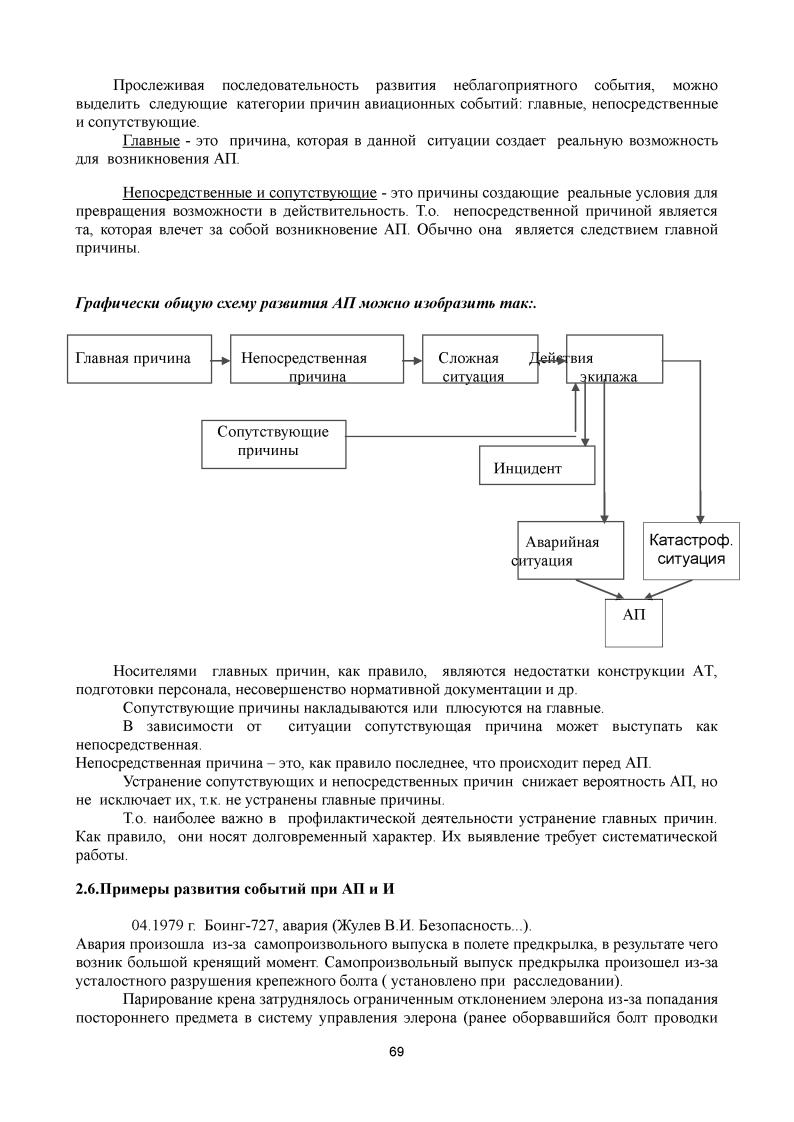 Прослеживая последовательность развития неблагоприятного события, можно выделить следующие категории причин авиационных событий: главные, непосредственные и сопутствующие.

Главные - это причина, которая в данной ситуации создает реальную возможность для возникновения АП.

Непосредственные и сопутствующие - это причины создающие реальные условия для превращения возможности в действительность. Т.о. непосредственной причиной является та, которая влечет за собой возникновение АП. Обычно она является следствием главной причины.

Графически общую схему развития АП можно изобразить так:.

Главная причина

Непосредственная причина

Сложная ситуация

Действия экипажа

Сопутствующие причины

Инцидент

Аварийная ситуация

Катастроф. ситуация

АП

Носителями главных причин, как правило, являются недостатки конструкции АТ, подготовки персонала, несовершенство нормативной документации и др.

Сопутствующие причины накладываются или плюсуются на главные.

В зависимости от ситуации сопутствующая причина может выступать как непосредственная.

Непосредственная причина – это, как правило последнее, что происходит перед АП.

Устранение сопутствующих и непосредственных причин снижает вероятность АП, но не исключает их, т.к. не устранены главные причины.

Т.о. наиболее важно в профилактической деятельности устранение главных причин. Как правило, они носят долговременный характер. Их выявление требует систематической работы.

2.6.Примеры развития событий при АП и И

04.1979 г. Боинг-727, авария (Жулев В.И. Безопасность...).

Авария произошла из-за самопроизвольного выпуска в полете предкрылка, в результате чего возник большой кренящий момент. Самопроизвольный выпуск предкрылка произошел из-за усталостного разрушения крепежного болта ( установлено при расследовании).

Парирование крена затруднялось ограниченным отклонением элерона из-за попадания постороннего предмета в систему управления элерона (ранее оборвавшийся болт проводки

69